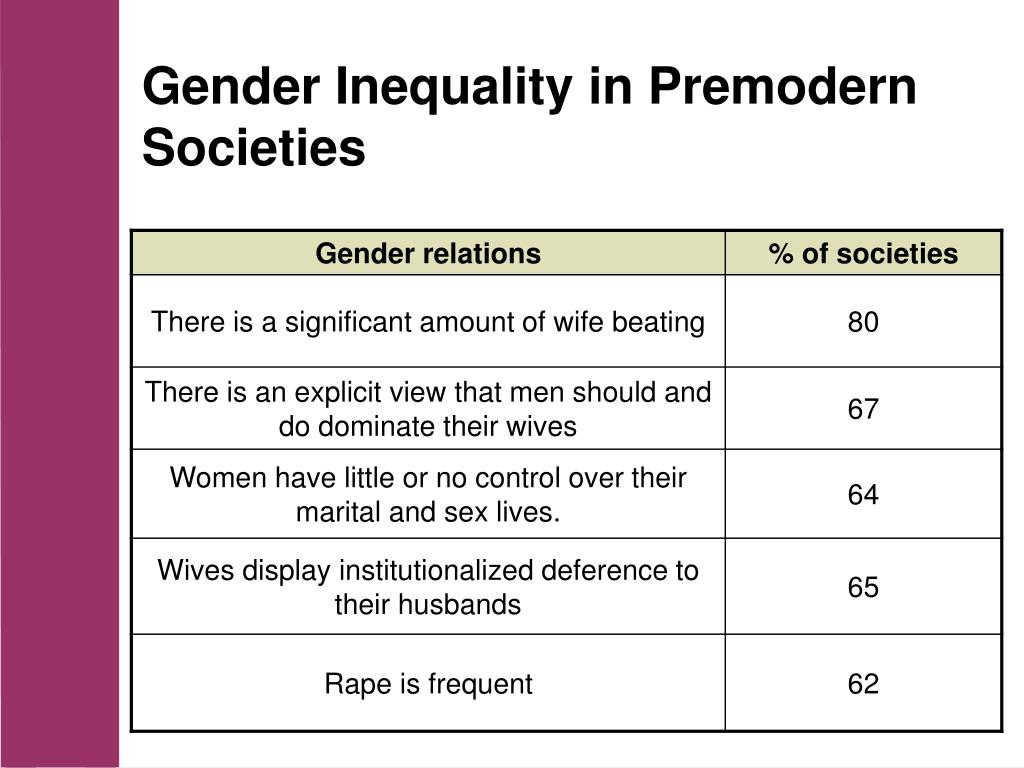 Gender Inequality in Premodern Societies

| Gender relations | % of societies |
|---|---|
| There is a significant amount of wife beating | 80 |
| There is an explicit view that men should and do dominate their wives | 67 |
| Women have little or no control over their marital and sex lives. | 64 |
| Wives display institutionalized deference to their husbands | 65 |
| Rape is frequent | 62 |